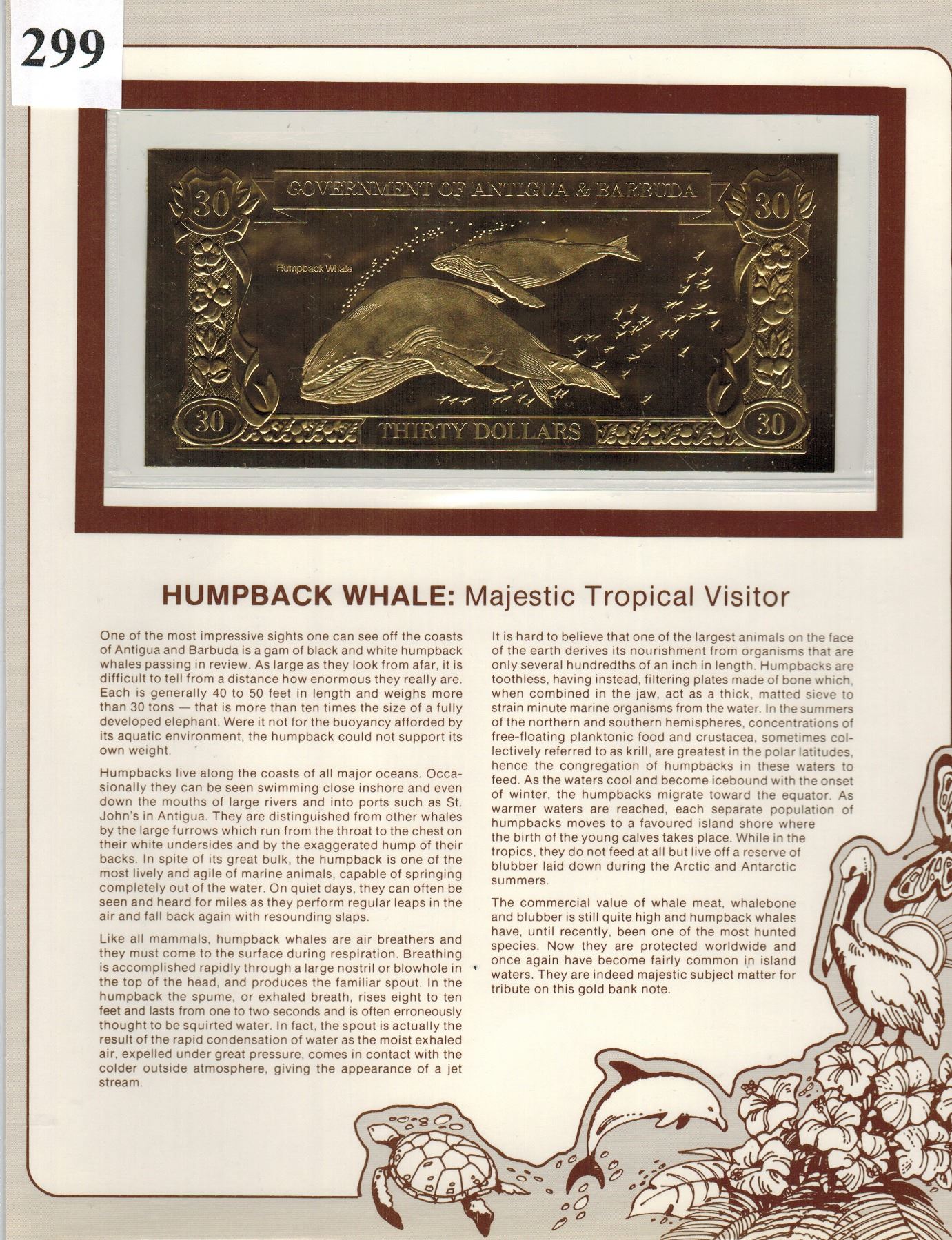 299

30 GOVERNMENT OF ANTIGUA & BARBUDA 30

Humpback Whale

30 THIRTY DOLLARS 30

HUMPBACK WHALE: Majestic Tropical Visitor

One of the most impressive sights one can see off the coasts of Antigua and Barbuda is a gam of black and white humpback whales passing in review. As large as they look from afar, it is difficult to tell from a distance how enormous they really are. Each is generally 40 to 50 feet in length and weighs more than 30 tons — that is more than ten times the size of a fully developed elephant. Were it not for the buoyancy afforded by its aquatic environment, the humpback could not support its own weight.

Humpbacks live along the coasts of all major oceans. Occasionally they can be seen swimming close inshore and even down the mouths of large rivers and into ports such as St. John's in Antigua. They are distinguished from other whales by the large furrows which run from the throat to the chest on their white undersides and by the exaggerated hump of their backs. In spite of its great bulk, the humpback is one of the most lively and agile of marine animals, capable of springing completely out of the water. On quiet days, they can often be seen and heard for miles as they perform regular leaps in the air and fall back again with resounding slaps.

Like all mammals, humpback whales are air breathers and they must come to the surface during respiration. Breathing is accomplished rapidly through a large nostril or blowhole in the top of the head, and produces the familiar spout. In the humpback the spume, or exhaled breath, rises eight to ten feet and lasts from one to two seconds and is often erroneously thought to be squirted water. In fact, the spout is actually the result of the rapid condensation of water as the moist exhaled air, expelled under great pressure, comes in contact with the colder outside atmosphere, giving the appearance of a jet stream.

It is hard to believe that one of the largest animals on the face of the earth derives its nourishment from organisms that are only several hundredths of an inch in length. Humpbacks are toothless, having instead, filtering plates made of bone which, when combined in the jaw, act as a thick, matted sieve to strain minute marine organisms from the water. In the summers of the northern and southern hemispheres, concentrations of free-floating planktonic food and crustacea, sometimes collectively referred to as krill, are greatest in the polar latitudes, hence the congregation of humpbacks in these waters to feed. As the waters cool and become icebound with the onset of winter, the humpbacks migrate toward the equator. As warmer waters are reached, each separate population of humpbacks moves to a favoured island shore where the birth of the young calves takes place. While in the tropics, they do not feed at all but live off a reserve of blubber laid down during the Arctic and Antarctic summers.

The commercial value of whale meat, whalebone and blubber is still quite high and humpback whales have, until recently, been one of the most hunted species. Now they are protected worldwide and once again have become fairly common in island waters. They are indeed majestic subject matter for tribute on this gold bank note.